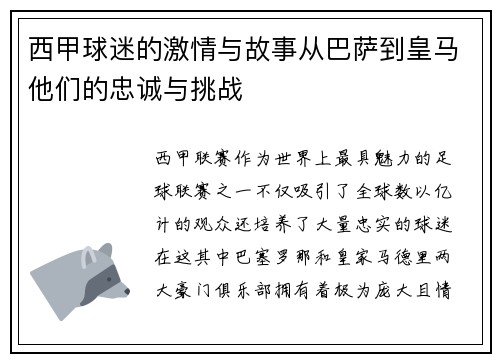 西甲球迷的激情与故事从巴萨到皇马他们的忠诚与挑战

西甲联赛作为世界上最具魅力的足球联赛之一不仅吸引了全球数以亿计的观众还培养了大量忠实的球迷在这其中巴塞罗那和皇家马德里两大豪门俱乐部拥有着极为庞大且情